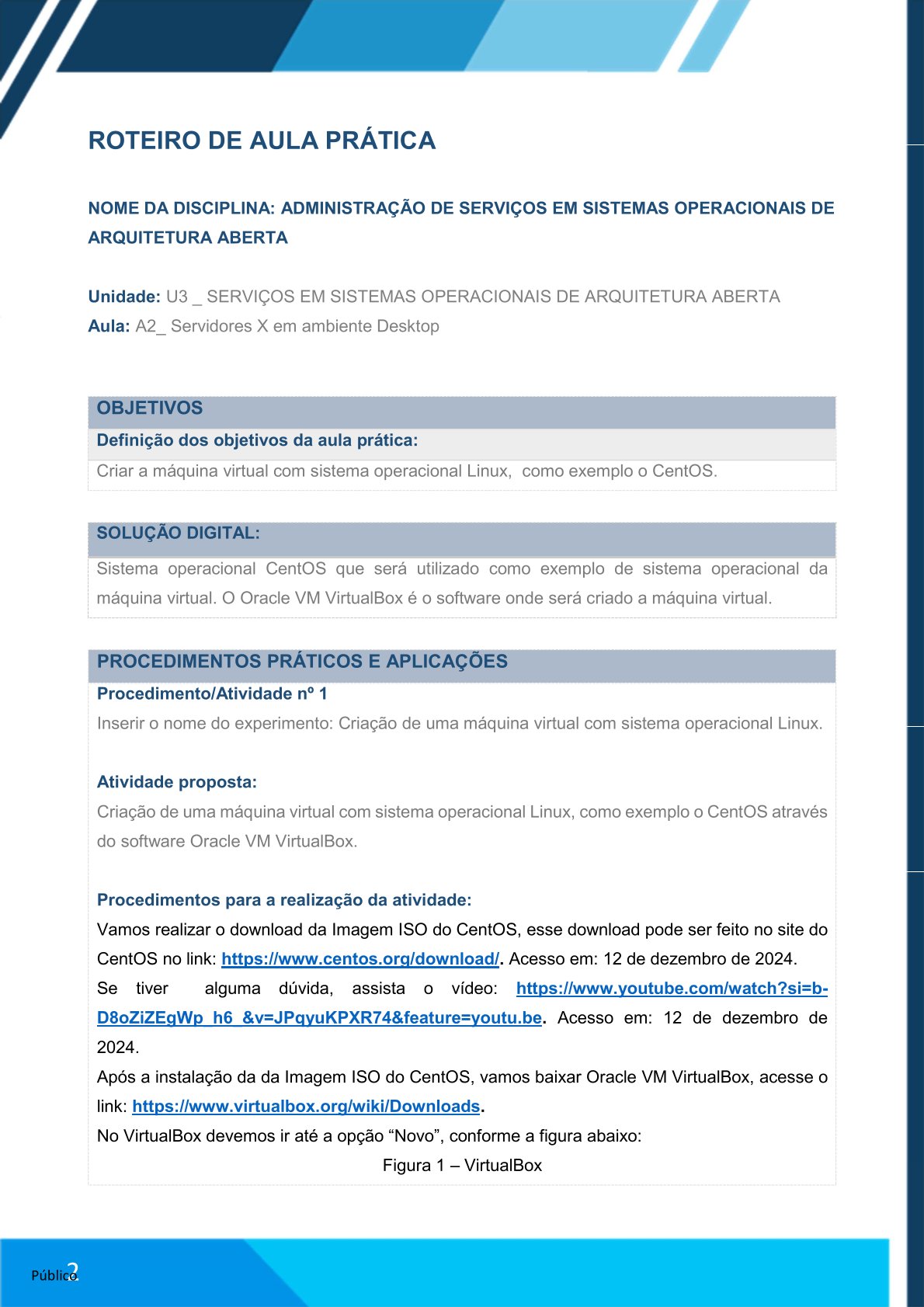 ROTEIRO DE AULA PRÁTICA

NOME DA DISCIPLINA: ADMINISTRAÇÃO DE SERVIÇOS EM SISTEMAS OPERACIONAIS DE ARQUITETURA ABERTA

Unidade: U3 _ SERVIÇOS EM SISTEMAS OPERACIONAIS DE ARQUITETURA ABERTA
Aula: A2_ Servidores X em ambiente Desktop

OBJETIVOS
Definição dos objetivos da aula prática:
Criar a máquina virtual com sistema operacional Linux, como exemplo o CentOS.

SOLUÇÃO DIGITAL:
Sistema operacional CentOS que será utilizado como exemplo de sistema operacional da máquina virtual. O Oracle VM VirtualBox é o software onde será criado a máquina virtual.

PROCEDIMENTOS PRÁTICOS E APLICAÇÕES
Procedimento/Atividade nº 1
Inserir o nome do experimento: Criação de uma máquina virtual com sistema operacional Linux.

Atividade proposta:
Criação de uma máquina virtual com sistema operacional Linux, como exemplo o CentOS através do software Oracle VM VirtualBox.

Procedimentos para a realização da atividade:
Vamos realizar o download da Imagem ISO do CentOS, esse download pode ser feito no site do CentOS no link: https://www.centos.org/download/. Acesso em: 12 de dezembro de 2024.
Se tiver alguma dúvida, assista o vídeo: https://www.youtube.com/watch?si=b-D8oZiZEgWp_h6_&v=JPqyuKPXR74&feature=youtu.be. Acesso em: 12 de dezembro de 2024.
Após a instalação da da Imagem ISO do CentOS, vamos baixar Oracle VM VirtualBox, acesse o link: https://www.virtualbox.org/wiki/Downloads.
No VirtualBox devemos ir até a opção “Novo”, conforme a figura abaixo:
Figura 1 – VirtualBox

Público
2